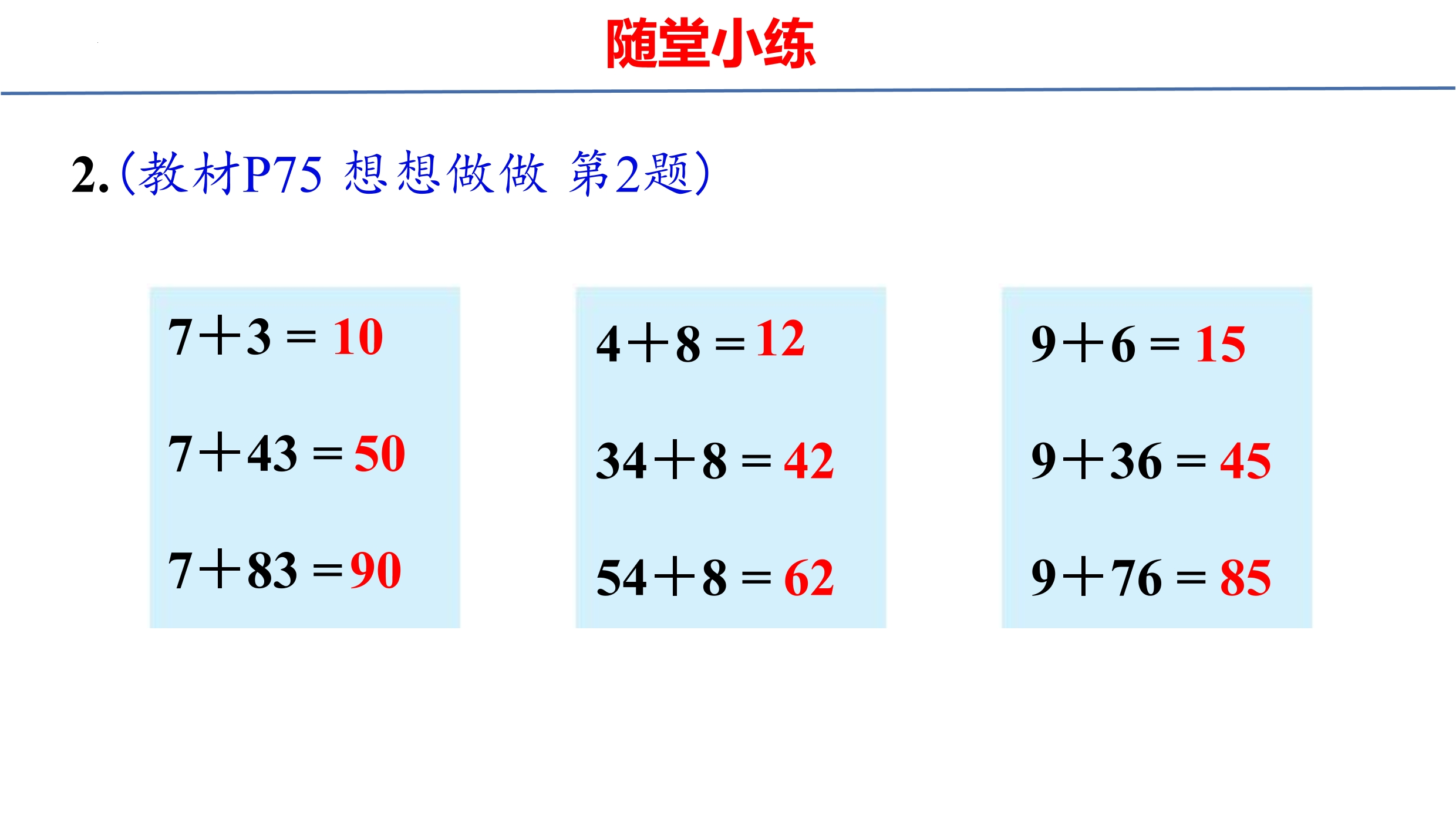 随堂小练

2.(教材P75 想想做做 第2题)

$7+3=10$

$7+43=50$

$7+83=90$

$4+8=12$

$34+8=42$

$54+8=62$

$9+6=15$

$9+36=45$

$9+76=85$